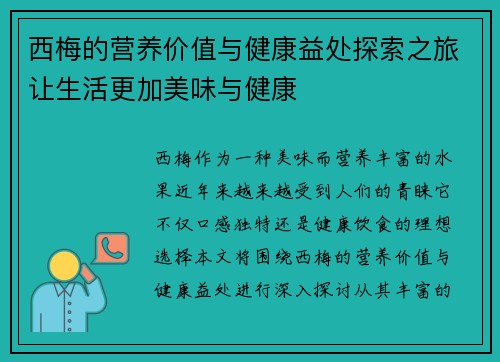 西梅的营养价值与健康益处探索之旅让生活更加美味与健康

西梅作为一种美味而营养丰富的水果近年来越来越受到人们的青睐它不仅口感独特还是健康饮食的理想选择本文将围绕西梅的营养价值与健康益处进行深入探讨从其丰富的